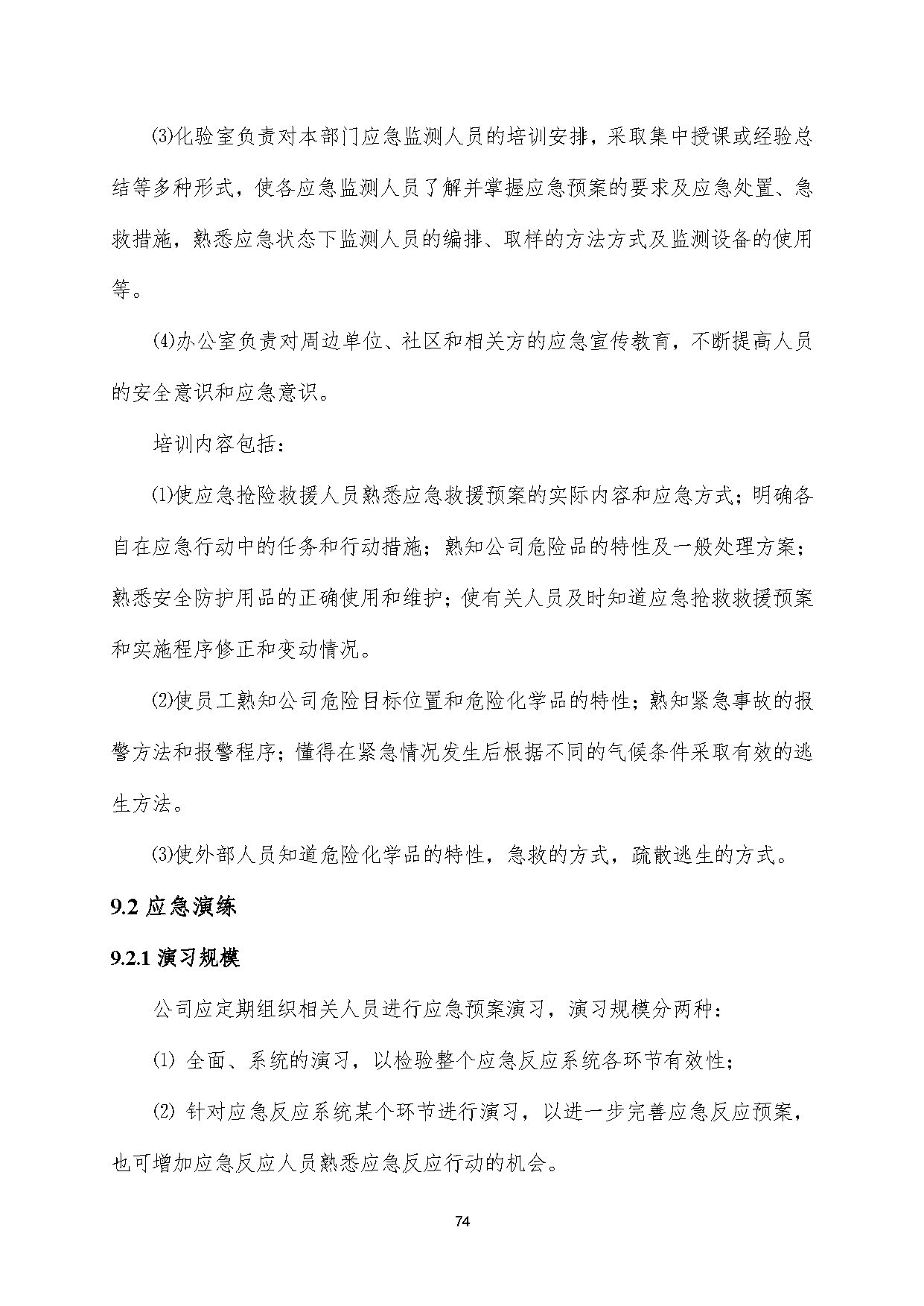 ⑶化验室负责对本部门应急监测人员的培训安排，采取集中授课或经验总结等多种形式，使各应急监测人员了解并掌握应急预案的要求及应急处置、急救措施，熟悉应急状态下监测人员的编排、取样的方法方式及监测设备的使用等。

⑷办公室负责对周边单位、社区和相关方的应急宣传教育，不断提高人员的安全意识和应急意识。

培训内容包括：

⑴使应急抢险救援人员熟悉应急救援预案的实际内容和应急方式；明确各自在应急行动中的任务和行动措施；熟知公司危险品的特性及一般处理方案；熟悉安全防护用品的正确使用和维护；使有关人员及时知道应急抢救救援预案和实施程序修正和变动情况。

⑵使员工熟知公司危险目标位置和危险化学品的特性；熟知紧急事故的报警方法和报警程序；懂得在紧急情况发生后根据不同的气候条件采取有效的逃生方法。

⑶使外部人员知道危险化学品的特性，急救的方式，疏散逃生的方式。

9.2 应急演练

9.2.1 演习规模

公司应定期组织相关人员进行应急预案演习，演习规模分两种：

⑴ 全面、系统的演习，以检验整个应急反应系统各环节有效性；

⑵ 针对应急反应系统某个环节进行演习，以进一步完善应急反应预案，也可增加应急反应人员熟悉应急反应行动的机会。

74